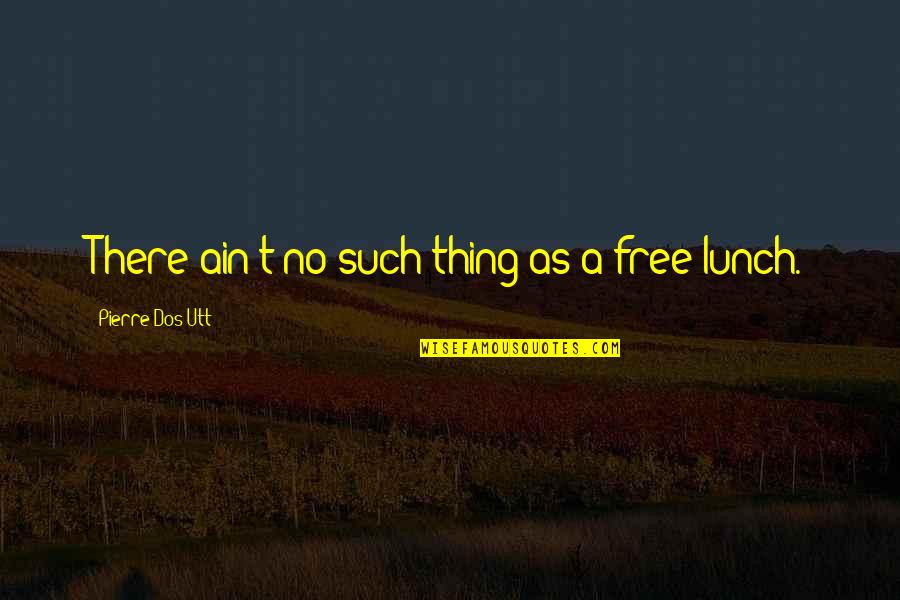 There ain't no such thing as a free lunch.

Pierre Dos Utt

WISEFAMOUSQUOTES.COM